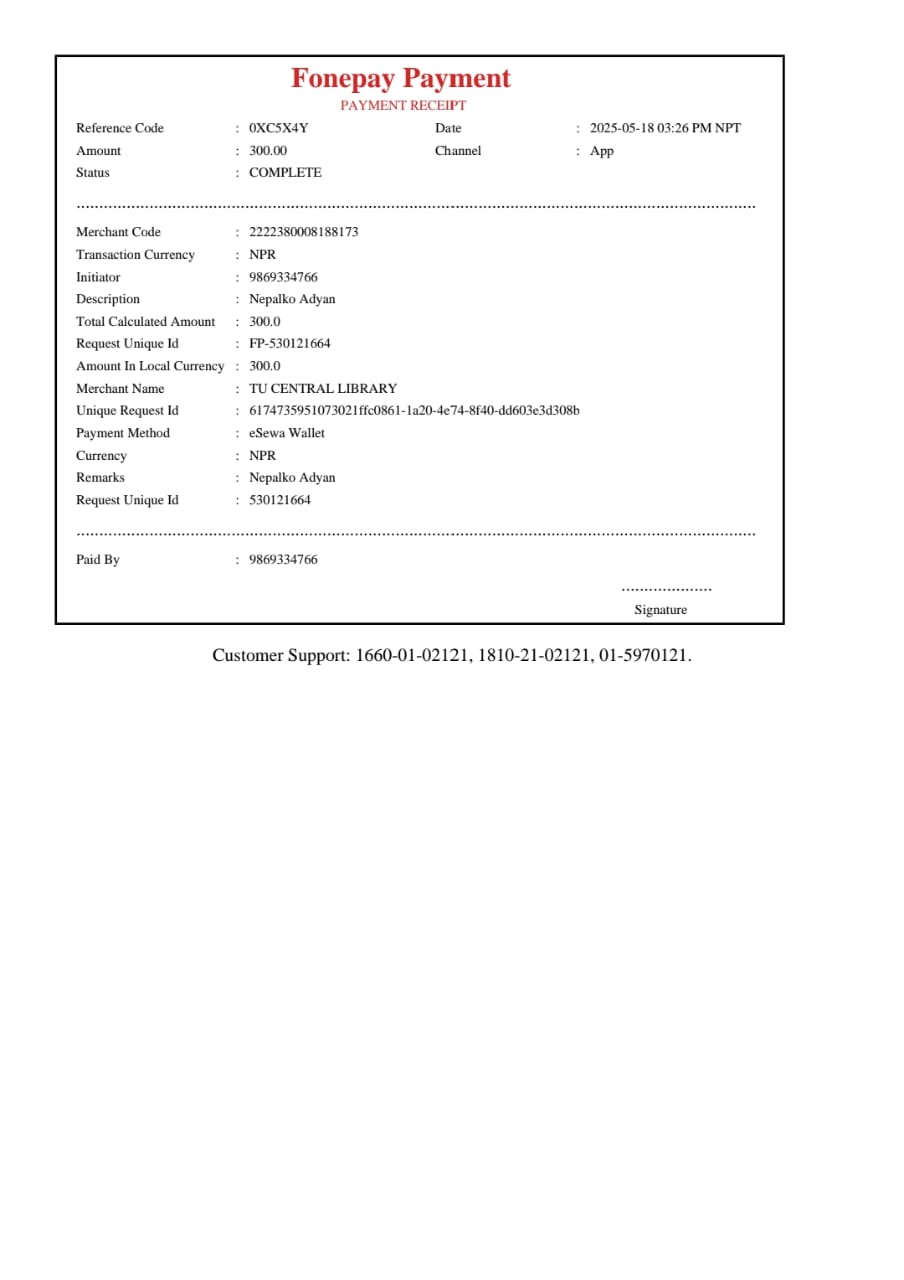 Fonepay Payment
PAYMENT RECEIPT

Reference Code : 0XC5X4Y
Date : 2025-05-18 03:26 PM NPT
Amount : 300.00
Channel : App
Status : COMPLETE

Merchant Code : 2222380008188173
Transaction Currency : NPR
Initiator : 9869334766
Description : Nepalko Adyan
Total Calculated Amount : 300.0
Request Unique Id : FP-530121664
Amount In Local Currency : 300.0
Merchant Name : TU CENTRAL LIBRARY
Unique Request Id : 6174735951073021ffc0861-1a20-4e74-8f40-dd603e3d308b
Payment Method : eSewa Wallet
Currency : NPR
Remarks : Nepalko Adyan
Request Unique Id : 530121664

Paid By : 9869334766

Signature

Customer Support: 1660-01-02121, 1810-21-02121, 01-5970121.